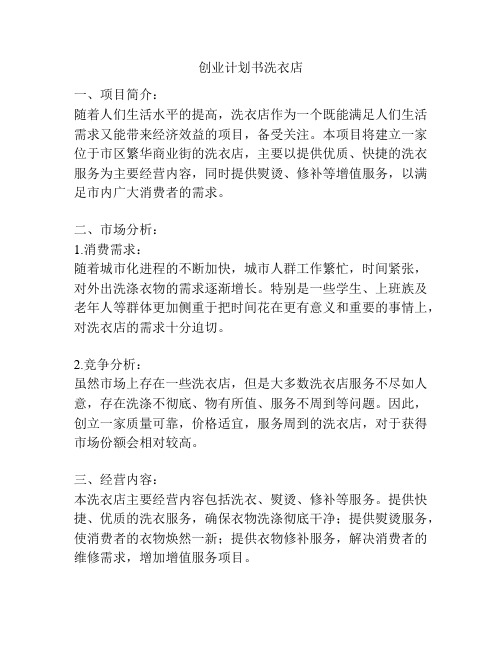 创业计划书洗衣店

一、项目简介：
随着人们生活水平的提高，洗衣店作为一个既能满足人们生活需求又能带来经济效益的项目，备受关注。本项目将建立一家位于市区繁华商业街的洗衣店，主要以提供优质、快捷的洗衣服务为主要经营内容，同时提供熨烫、修补等增值服务，以满足市内广大消费者的需求。

二、市场分析：
1.消费需求：
随着城市化进程的不断加快，城市人群工作繁忙，时间紧张，对外出洗涤衣物的需求逐渐增长。特别是一些学生、上班族及老年人等群体更加侧重于把时间花在更有意义和重要的事情上，对洗衣店的需求十分迫切。

2.竞争分析：
虽然市场上存在一些洗衣店，但是大多数洗衣店服务不尽如人意，存在洗涤不彻底、物有所值、服务不周到等问题。因此，创立一家质量可靠，价格适宜，服务周到的洗衣店，对于获得市场份额会相对较高。

三、经营内容：
本洗衣店主要经营内容包括洗衣、熨烫、修补等服务。提供快捷、优质的洗衣服务，确保衣物洗涤彻底干净；提供熨烫服务，使消费者的衣物焕然一新；提供衣物修补服务，解决消费者的维修需求，增加增值服务项目。